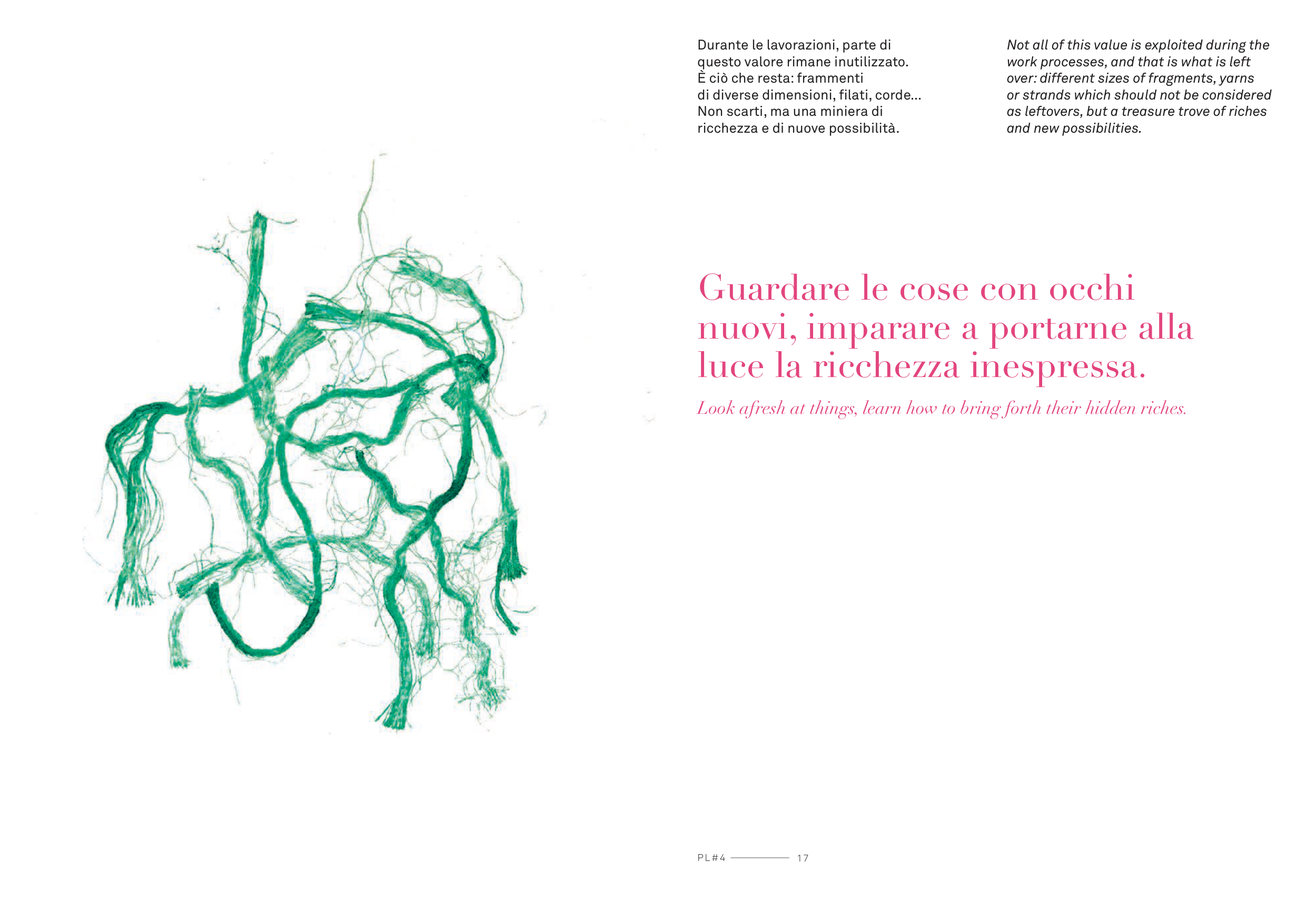 Durante le lavorazioni, parte di questo valore rimane inutilizzato. È ciò che resta: frammenti di diverse dimensioni, filati, corde... Non scarti, ma una miniera di ricchezza e di nuove possibilità.

Not all of this value is exploited during the work processes, and that is what is left over: different sizes of fragments, yarns or strands which should not be considered as leftovers, but a treasure trove of riches and new possibilities.

Guardare le cose con occhi nuovi, imparare a portarne alla luce la ricchezza inespressa.

Look afresh at things, learn how to bring forth their hidden riches.

PL#4 17